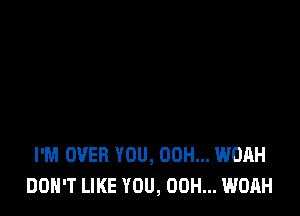 I'M OVER YOU, OOH... WOAH
DON'T LIKE YOU, OOH... WOAH